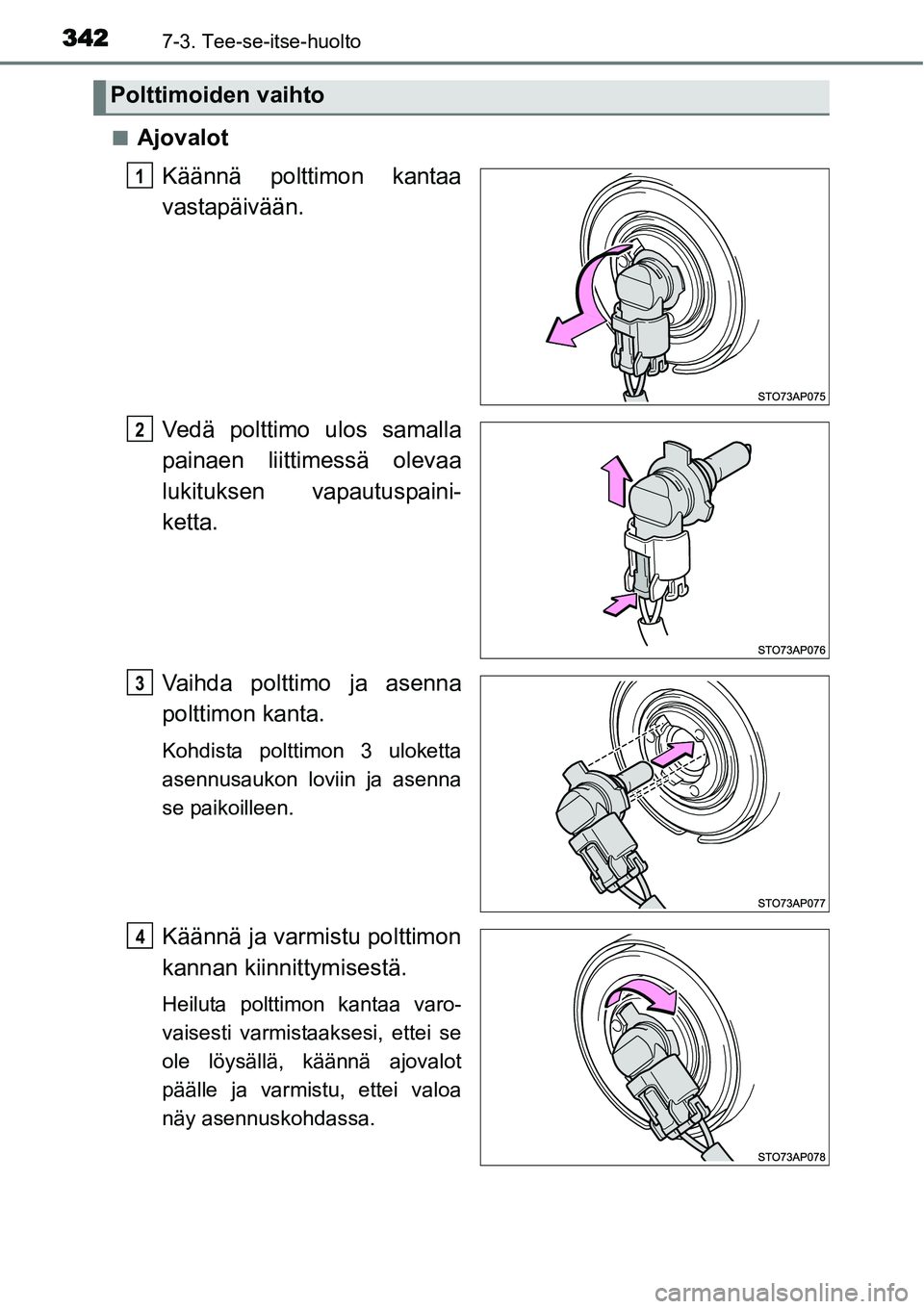 342 7-3. Tee-se-itse-huolto

Polttimoiden vaihto

■ Ajovalot

1 Käännä polttimon kantaa vastapäivään.

STO73AP075

2 Vedä polttimo ulos samalla painaen liittimessä olevaa lukituksen vapautuspainiketta.

STO73AP076

3 Vaihda polttimo ja asenna polttimon kanta.

Kohdista polttimon 3 uloketta asennusaukon loviin ja asenna se paikoilleen.

STO73AP077

4 Käännä ja varmistu polttimon kannan kiinnittymisestä.

Heiluta polttimon kantaa varovaisesti varmistaaksesi, ettei se ole löysällä, käännä ajovalot päälle ja varmistu, ettei valoa näy asennuskohdassa.

STO73AP078

carmanualsonline.info